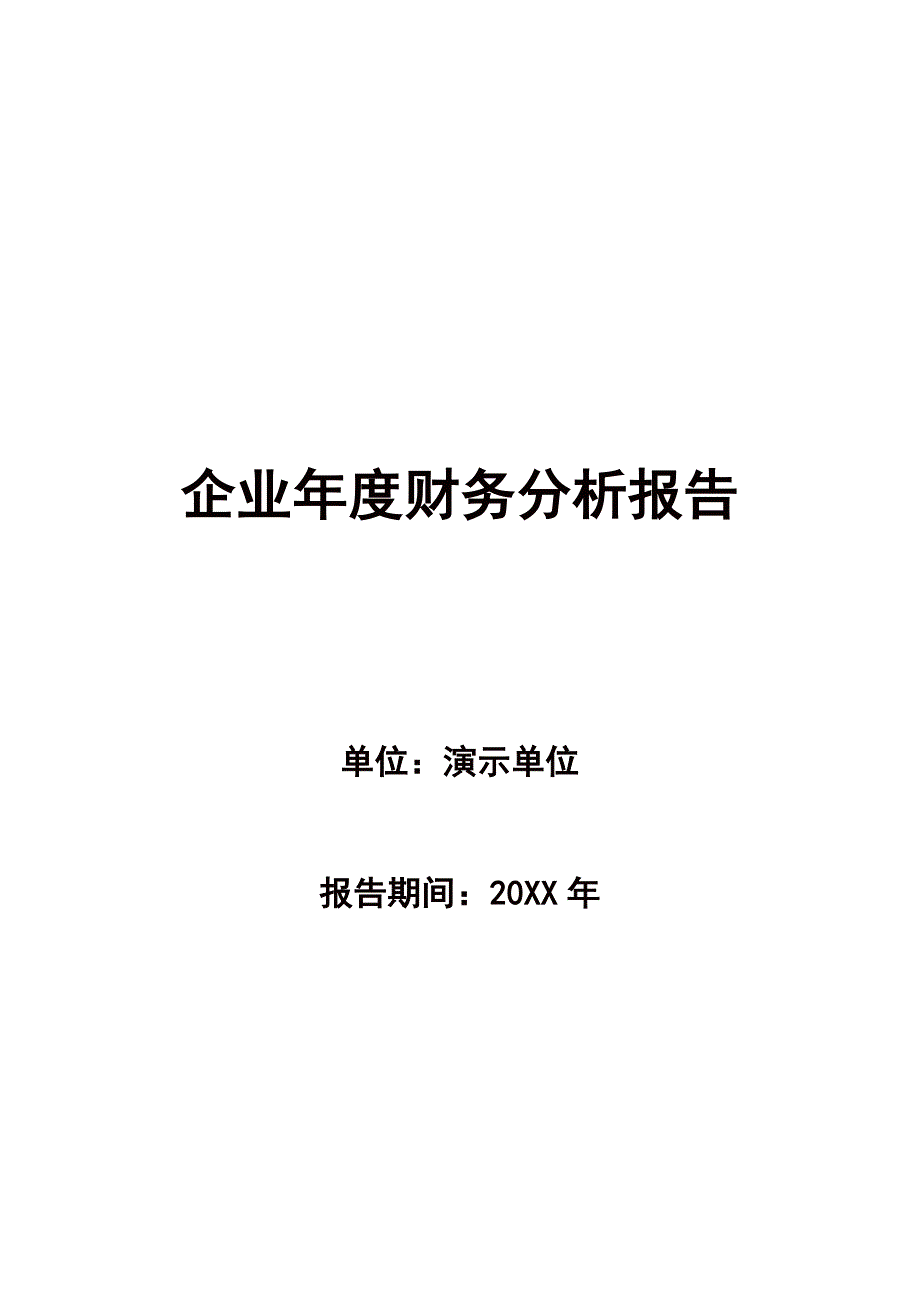 企业年度财务分析报告

单位：演示单位

报告期间：20XX 年